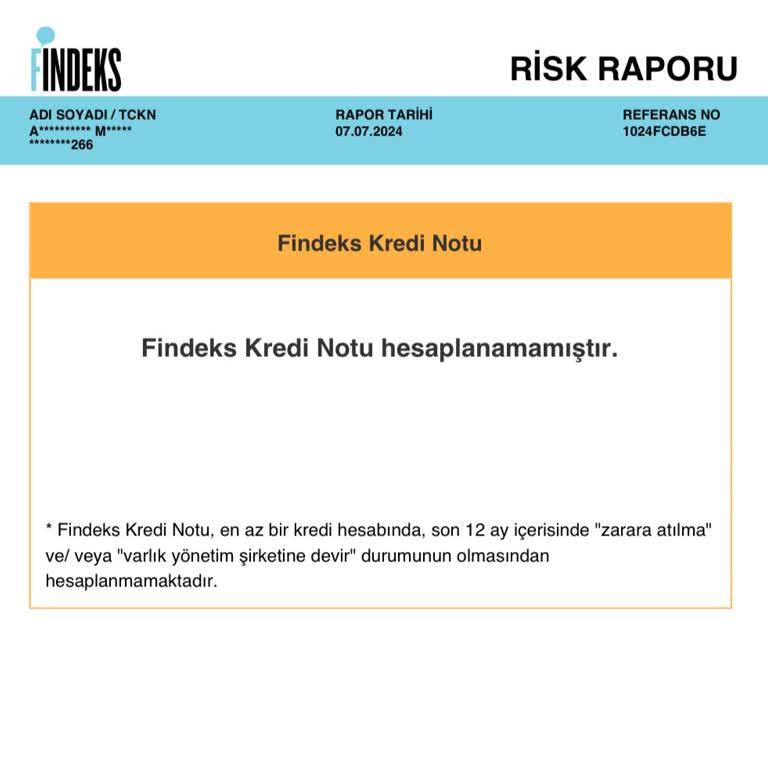 FİNDEKS

RİSK RAPORU

ADI SOYADI / TCKN
A********** M*****
********266

RAPOR TARİHİ
07.07.2024

REFERANS NO
1024FCDB6E

Findeks Kredi Notu

Findeks Kredi Notu hesaplanamamıştır.

* Findeks Kredi Notu, en az bir kredi hesabında, son 12 ay içerisinde "zarara atılma" ve/ veya "varlık yönetim şirketine devir" durumunun olmasından hesaplanmamaktadır.